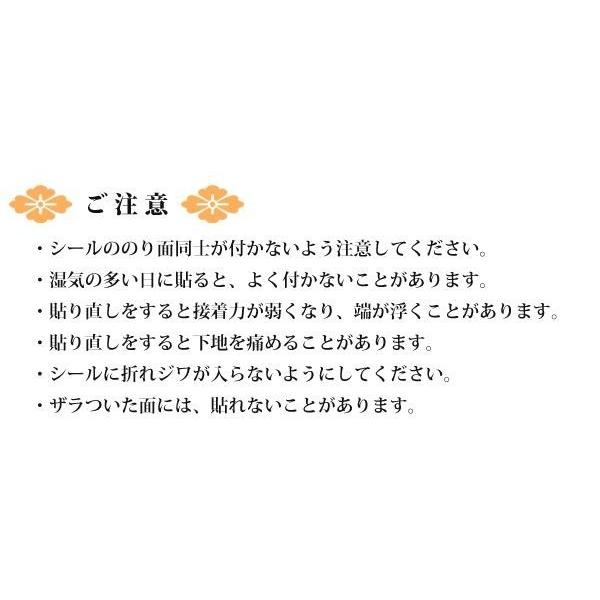 ご注意

・シールののり面同士が付かないよう注意してください。
・湿気の多い日に貼ると、よく付かないことがあります。
・貼り直しをすると接着力が弱くなり、端が浮くことがあります。
・貼り直しをすると下地を痛めることがあります。
・シールに折れジワが入らないようにしてください。
・ザラついた面には、貼れないことがあります。